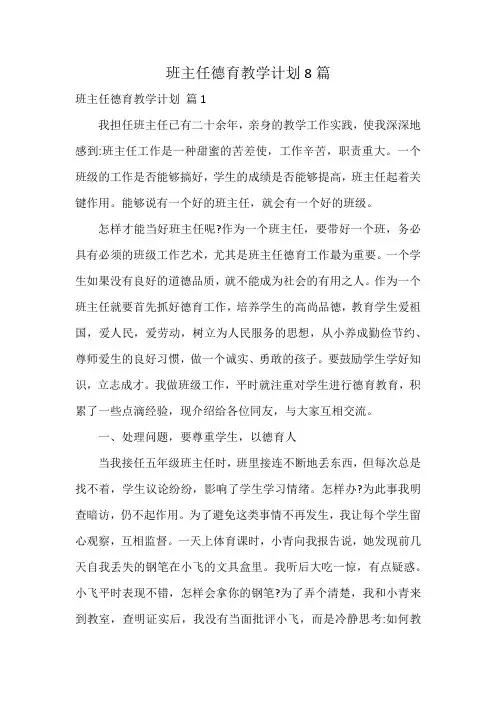 班主任德育教学计划8篇

班主任德育教学计划 篇1

我担任班主任已有二十余年，亲身的教学工作实践，使我深深地感到:班主任工作是一种甜蜜的苦差使，工作辛苦，职责重大。一个班级的工作是否能够搞好，学生的成绩是否能够提高，班主任起着关键作用。能够说有一个好的班主任，就会有一个好的班级。

怎样才能当好班主任呢?作为一个班主任，要带好一个班，务必具有必须的班级工作艺术，尤其是班主任德育工作最为重要。一个学生如果没有良好的道德品质，就不能成为社会的有用之人。作为一个班主任就要首先抓好德育工作，培养学生的高尚品德，教育学生爱祖国，爱人民，爱劳动，树立为人民服务的思想，从小养成勤俭节约、尊师爱生的良好习惯，做一个诚实、勇敢的孩子。要鼓励学生学好知识，立志成才。我做班级工作，平时就注重对学生进行德育教育，积累了一些点滴经验，现介绍给各位同友，与大家互相交流。

一、处理问题，要尊重学生，以德育人

当我接任五年级班主任时，班里接连不断地丢东西，但每次总是找不着，学生议论纷纷，影响了学生学习情绪。怎样办?为此事我明查暗访，仍不起作用。为了避免这类事情不再发生，我让每个学生留心观察，互相监督。一天上体育课时，小青向我报告说，她发现前几天自我丢失的钢笔在小飞的文具盒里。我听后大吃一惊，有点疑惑。小飞平时表现不错，怎样会拿你的钢笔?为了弄个清楚，我和小青来到教室，查明证实后，我没有当面批评小飞，而是冷静思考:如何教